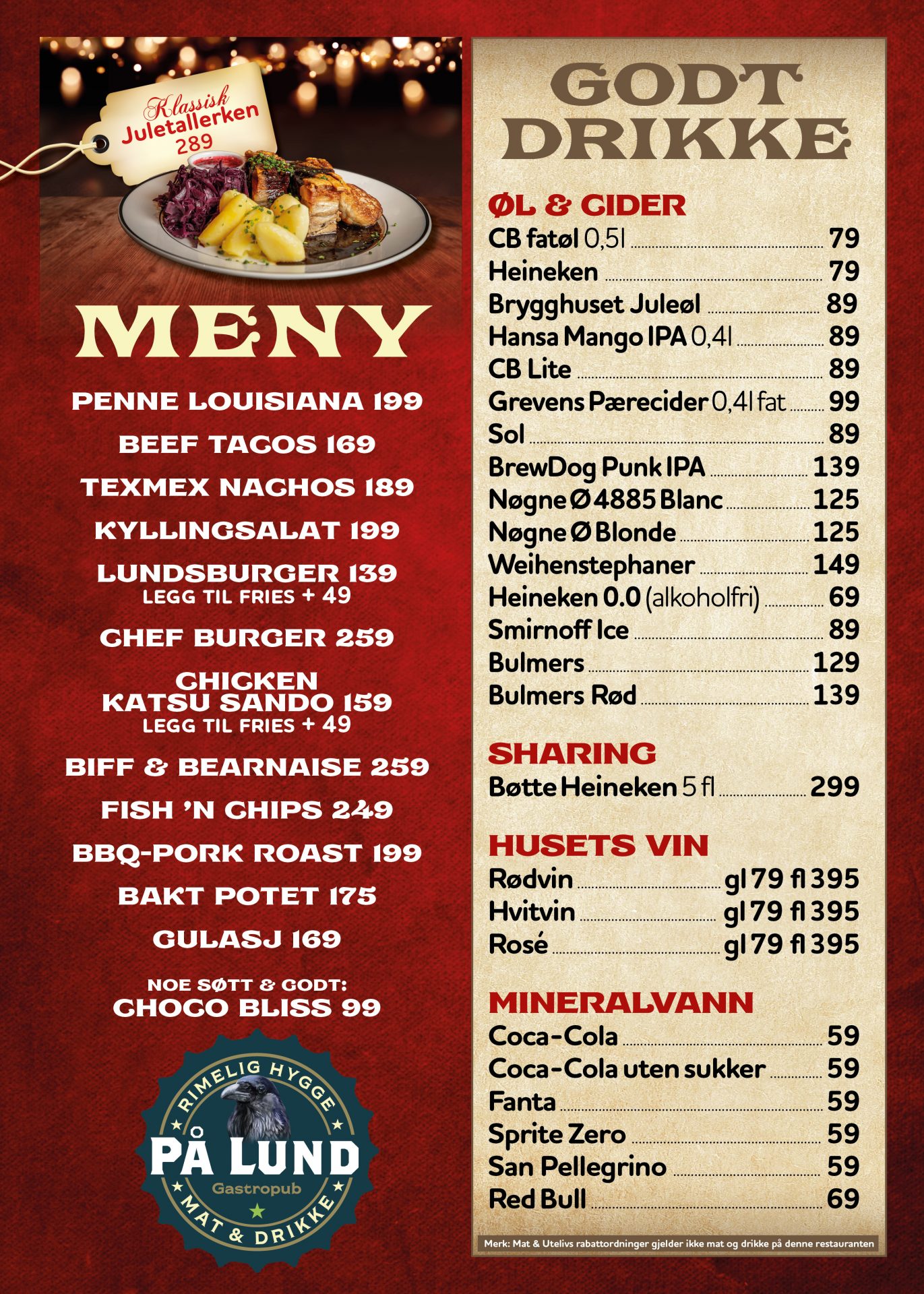 Klassisk
Juletallerken
289

MENY

PENNE LOUISIANA 199

BEEF TACOS 169

TEXMEX NACHOS 189

KYLLINGSALAT 199

LUNDSBURGER 139
LEGG TIL FRIES + 49

CHEF BURGER 259

CHICKEN KATSU SANDO 159
LEGG TIL FRIES + 49

BIFF & BEARNAISE 259

FISH 'N CHIPS 249

BBQ-PORK ROAST 199

BAKT POTET 175

GULASJ 169

NOE SØTT & GODT:
CHOCO BLISS 99

RIMELIG HYGGE
PÅ LUND
Gastropub
MAT & DRIKKE

GODT DRIKKE

ØL & CIDER
CB fatøl 0,5l 79
Heineken 79
Brygghuset Juleøl 89
Hansa Mango IPA 0,4l 89
CB Lite 89
Grevens Pærecider 0,4l fat 99
Sol 89
BrewDog Punk IPA 139
Nøgne Ø 4885 Blanc 125
Nøgne Ø Blonde 125
Weihenstephaner 149
Heineken 0.0 (alkoholfri) 69
Smirnoff Ice 89
Bulmers 129
Bulmers Rød 139

SHARING
Bøtte Heineken 5 fl 299

HUSETS VIN
Rødvin gl 79 fl 395
Hvitvin gl 79 fl 395
Rosé gl 79 fl 395

MINERALVANN
Coca-Cola 59
Coca-Cola uten sukker 59
Fanta 59
Sprite Zero 59
San Pellegrino 59
Red Bull 69

Merk: Mat & Utelivs rabattordninger gjelder ikke mat og drikke på denne restauranten